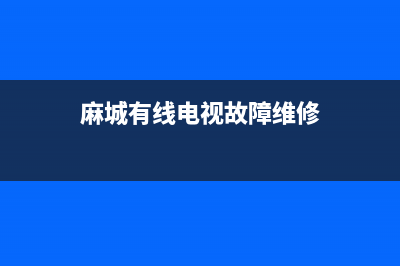 麻城有线电视故障维修